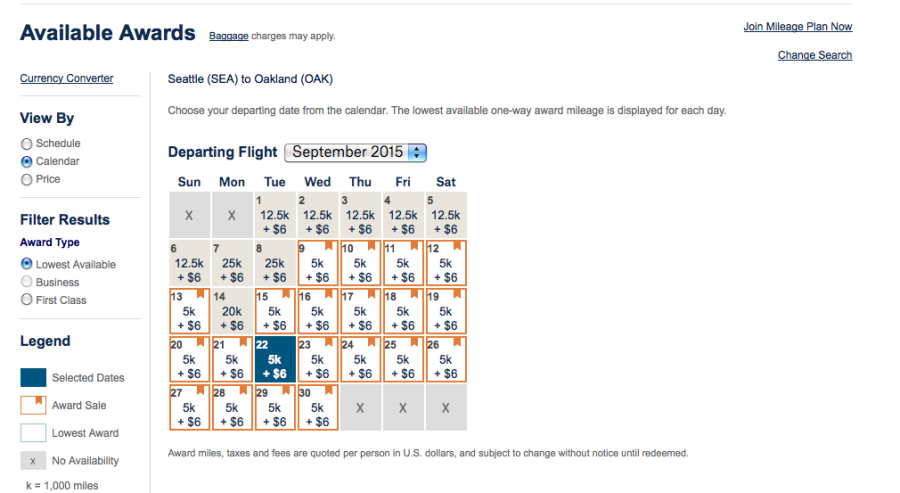 Available Awards Baggage charges may apply.

Join Mileage Plan Now

Change Search

Currency Converter

View By
Schedule
Calendar
Price

Filter Results
Award Type
Lowest Available
Business
First Class

Legend
Selected Dates
Award Sale
Lowest Award
x No Availability
k = 1,000 miles

Seattle (SEA) to Oakland (OAK)

Choose your departing date from the calendar. The lowest available one-way award mileage is displayed for each day.

Departing Flight September 2015

| Sun | Mon | Tue | Wed | Thu | Fri | Sat |
|---|---|---|---|---|---|---|
| X | X | 1 12.5k + $6 | 2 12.5k + $6 | 3 12.5k + $6 | 4 12.5k + $6 | 5 12.5k + $6 |
| 6 12.5k + $6 | 7 25k + $6 | 8 25k + $6 | 9 5k + $6 | 10 5k + $6 | 11 5k + $6 | 12 5k + $6 |
| 13 5k + $6 | 14 20k + $6 | 15 5k + $6 | 16 5k + $6 | 17 5k + $6 | 18 5k + $6 | 19 5k + $6 |
| 20 5k + $6 | 21 5k + $6 | 22 5k + $6 | 23 5k + $6 | 24 5k + $6 | 25 5k + $6 | 26 5k + $6 |
| 27 5k + $6 | 28 5k + $6 | 29 5k + $6 | 30 5k + $6 | X | X | X |

Award miles, taxes and fees are quoted per person in U.S. dollars, and subject to change without notice until redeemed.